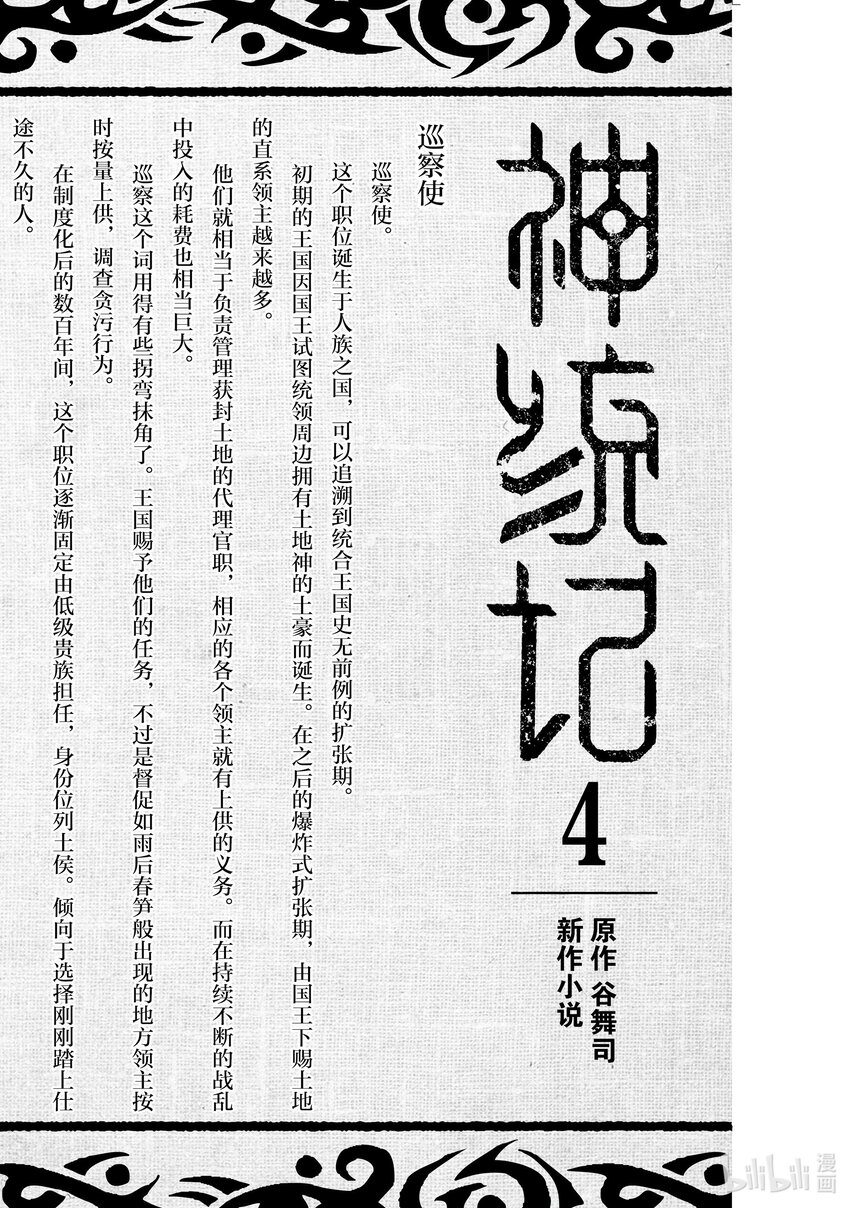 神统记

4

原作 谷舞司
新作小说

巡察使

巡察使。

这个职位诞生于人族之国，可以追溯到统合王国史无前例的扩张期。

初期的王国因国王试图统领周边拥有土地神的土豪而诞生。在之后的爆炸式扩张期，由国王下赐土地的直系领主越来越多。

他们就相当于负责管理获封土地的代理官职，相应的各个领主就有上供的义务。而在持续不断的战乱中投入的耗费也相当巨大。

巡察这个词用得有些拐弯抹角了。王国赐予他们的任务，不过是督促如雨后春笋般出现的地方领主按时按量上供，调查贪污行为。

在制度化后的数百年间，这个职位逐渐固定由低级贵族担任，身份位列士侯。倾向于选择刚刚踏上仕途不久的人。

bilibili漫画